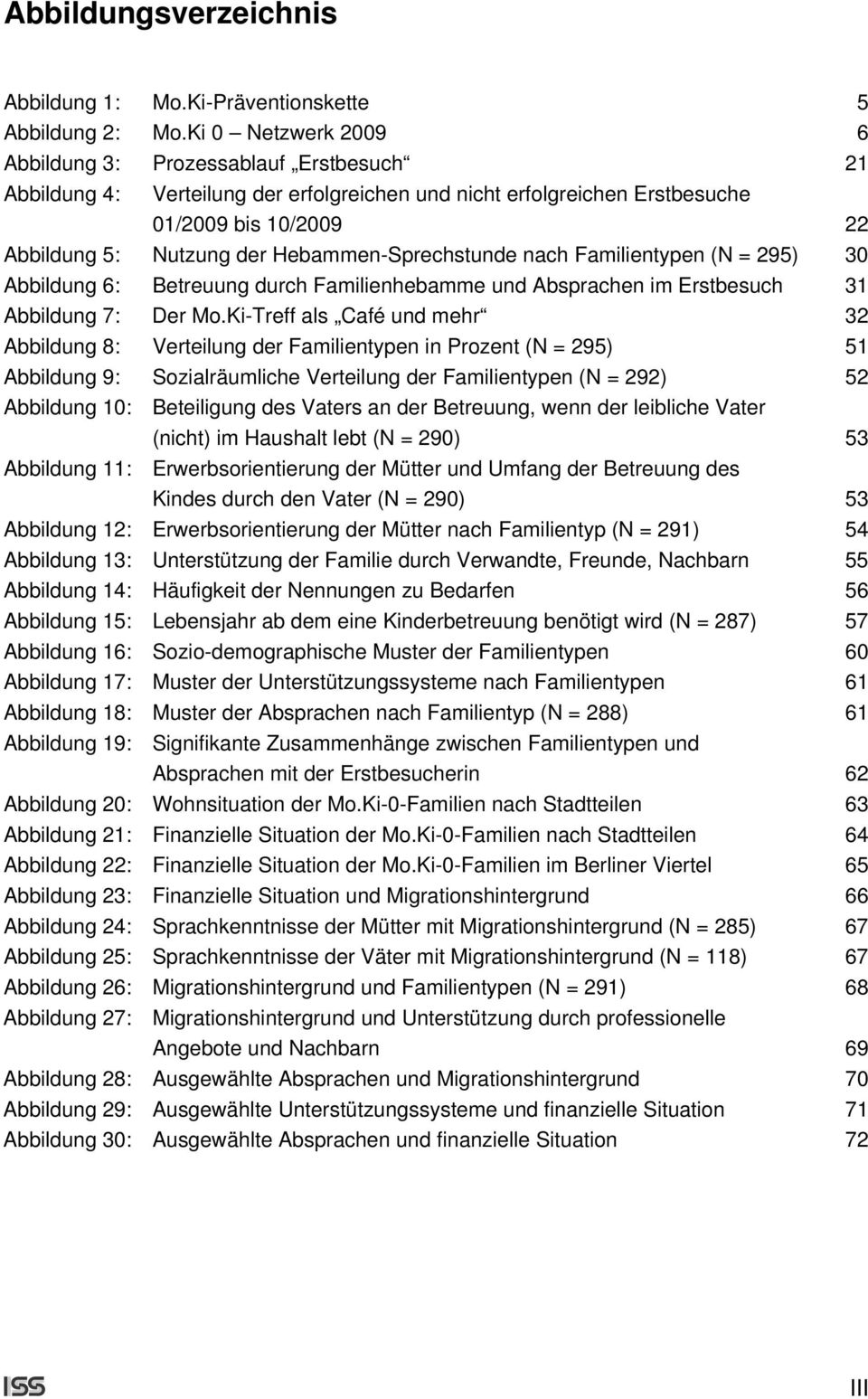 Abbildungsverzeichnis

Abbildung 1: Mo.Ki-Präventionskette 5
Abbildung 2: Mo.Ki 0 – Netzwerk 2009 6
Abbildung 3: Prozessablauf „Erstbesuch“ 21
Abbildung 4: Verteilung der erfolgreichen und nicht erfolgreichen Erstbesuche 01/2009 bis 10/2009 22
Abbildung 5: Nutzung der Hebammen-Sprechstunde nach Familientypen (N = 295) 30
Abbildung 6: Betreuung durch Familienhebamme und Absprachen im Erstbesuch 31
Abbildung 7: Der Mo.Ki-Treff als „Café und mehr“ 32
Abbildung 8: Verteilung der Familientypen in Prozent (N = 295) 51
Abbildung 9: Sozialräumliche Verteilung der Familientypen (N = 292) 52
Abbildung 10: Beteiligung des Vaters an der Betreuung, wenn der leibliche Vater (nicht) im Haushalt lebt (N = 290) 53
Abbildung 11: Erwerbsorientierung der Mütter und Umfang der Betreuung des Kindes durch den Vater (N = 290) 53
Abbildung 12: Erwerbsorientierung der Mütter nach Familientyp (N = 291) 54
Abbildung 13: Unterstützung der Familie durch Verwandte, Freunde, Nachbarn 55
Abbildung 14: Häufigkeit der Nennungen zu Bedarfen 56
Abbildung 15: Lebensjahr ab dem eine Kinderbetreuung benötigt wird (N = 287) 57
Abbildung 16: Sozio-demographische Muster der Familientypen 60
Abbildung 17: Muster der Unterstützungssysteme nach Familientypen 61
Abbildung 18: Muster der Absprachen nach Familientyp (N = 288) 61
Abbildung 19: Signifikante Zusammenhänge zwischen Familientypen und Absprachen mit der Erstbesucherin 62
Abbildung 20: Wohnsituation der Mo.Ki-0-Familien nach Stadtteilen 63
Abbildung 21: Finanzielle Situation der Mo.Ki-0-Familien nach Stadtteilen 64
Abbildung 22: Finanzielle Situation der Mo.Ki-0-Familien im Berliner Viertel 65
Abbildung 23: Finanzielle Situation und Migrationshintergrund 66
Abbildung 24: Sprachkenntnisse der Mütter mit Migrationshintergrund (N = 285) 67
Abbildung 25: Sprachkenntnisse der Väter mit Migrationshintergrund (N = 118) 67
Abbildung 26: Migrationshintergrund und Familientypen (N = 291) 68
Abbildung 27: Migrationshintergrund und Unterstützung durch professionelle Angebote und Nachbarn 69
Abbildung 28: Ausgewählte Absprachen und Migrationshintergrund 70
Abbildung 29: Ausgewählte Unterstützungssysteme und finanzielle Situation 71
Abbildung 30: Ausgewählte Absprachen und finanzielle Situation 72

ISS III